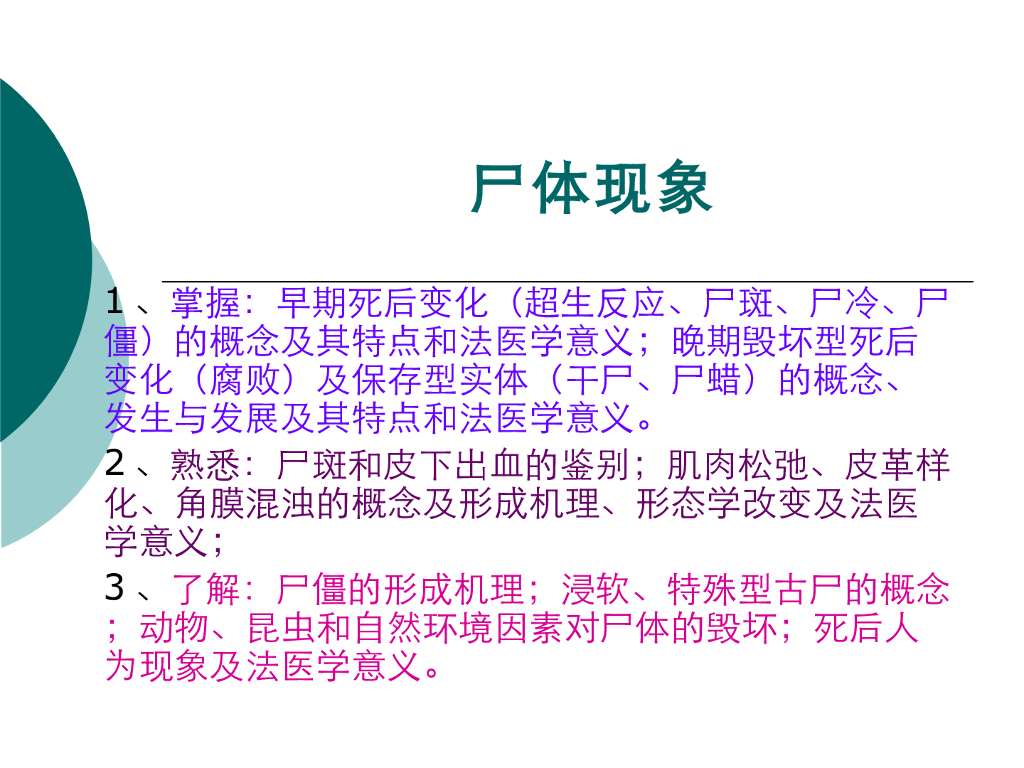 尸体现象

1、掌握：早期死后变化（超生反应、尸斑、尸冷、尸僵）的概念及其特点和法医学意义；晚期毁坏型死后变化（腐败）及保存型实体（干尸、尸蜡）的概念、发生与发展及其特点和法医学意义。

2、熟悉：尸斑和皮下出血的鉴别；肌肉松弛、皮革样化、角膜混浊的概念及形成机理、形态学改变及法医学意义；

3、了解：尸僵的形成机理；浸软、特殊型古尸的概念；动物、昆虫和自然环境因素对尸体的毁坏；死后人为现象及法医学意义。